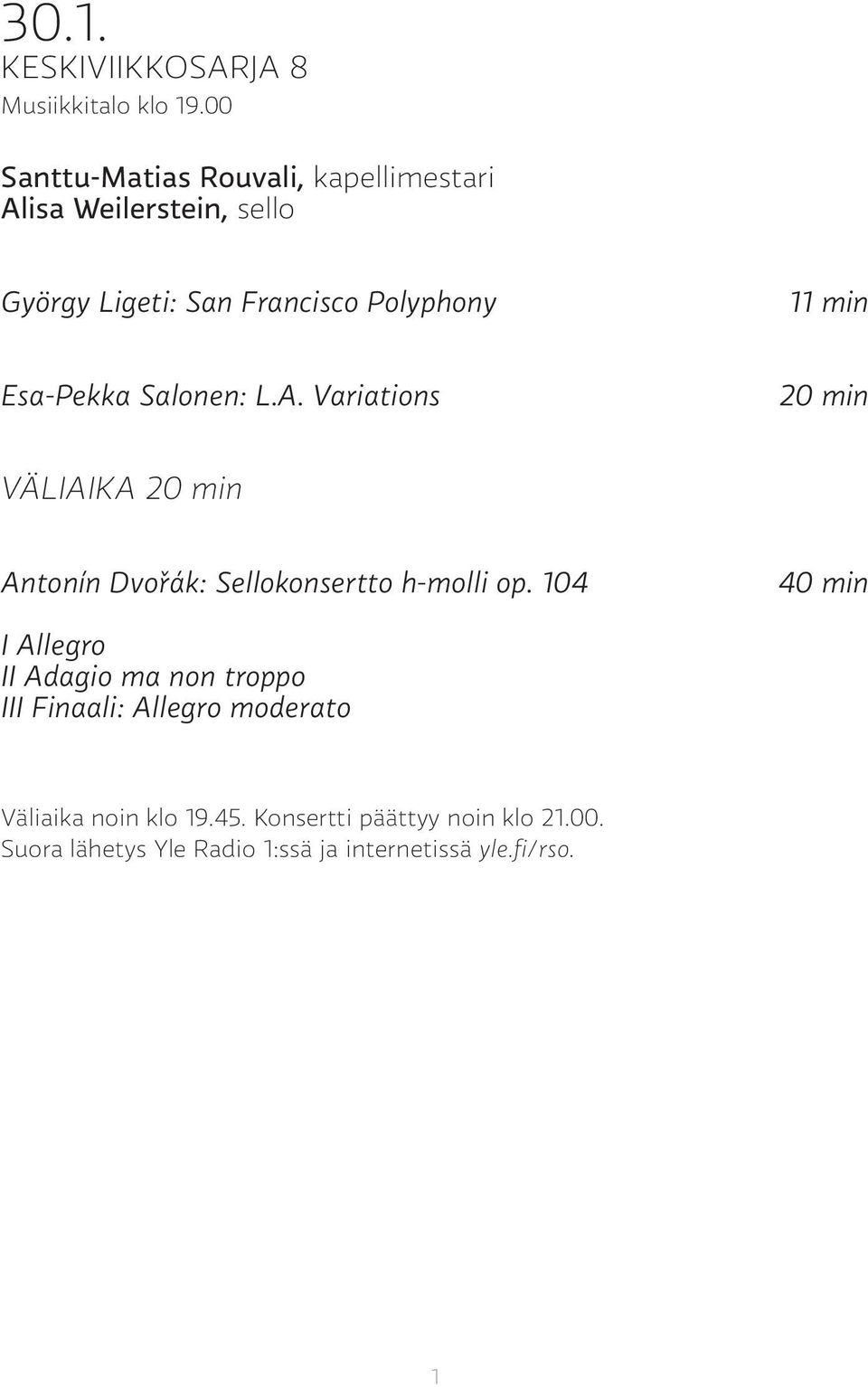 30.1.
KESKIVIIKKOSARJA 8
Musiikkitalo klo 19.00

Santtu-Matias Rouvali, kapellimestari
Alisa Weilerstein, sello

György Ligeti: San Francisco Polyphony 11 min

Esa-Pekka Salonen: L.A. Variations 20 min

VÄLIAIKA 20 min

Antonín Dvořák: Sellokonsertto h-molli op. 104 40 min

I Allegro
II Adagio ma non troppo
III Finaali: Allegro moderato

Väliaika noin klo 19.45. Konsertti päättyy noin klo 21.00.
Suora lähetys Yle Radio 1:ssä ja internetissä yle.fi/rso.

1